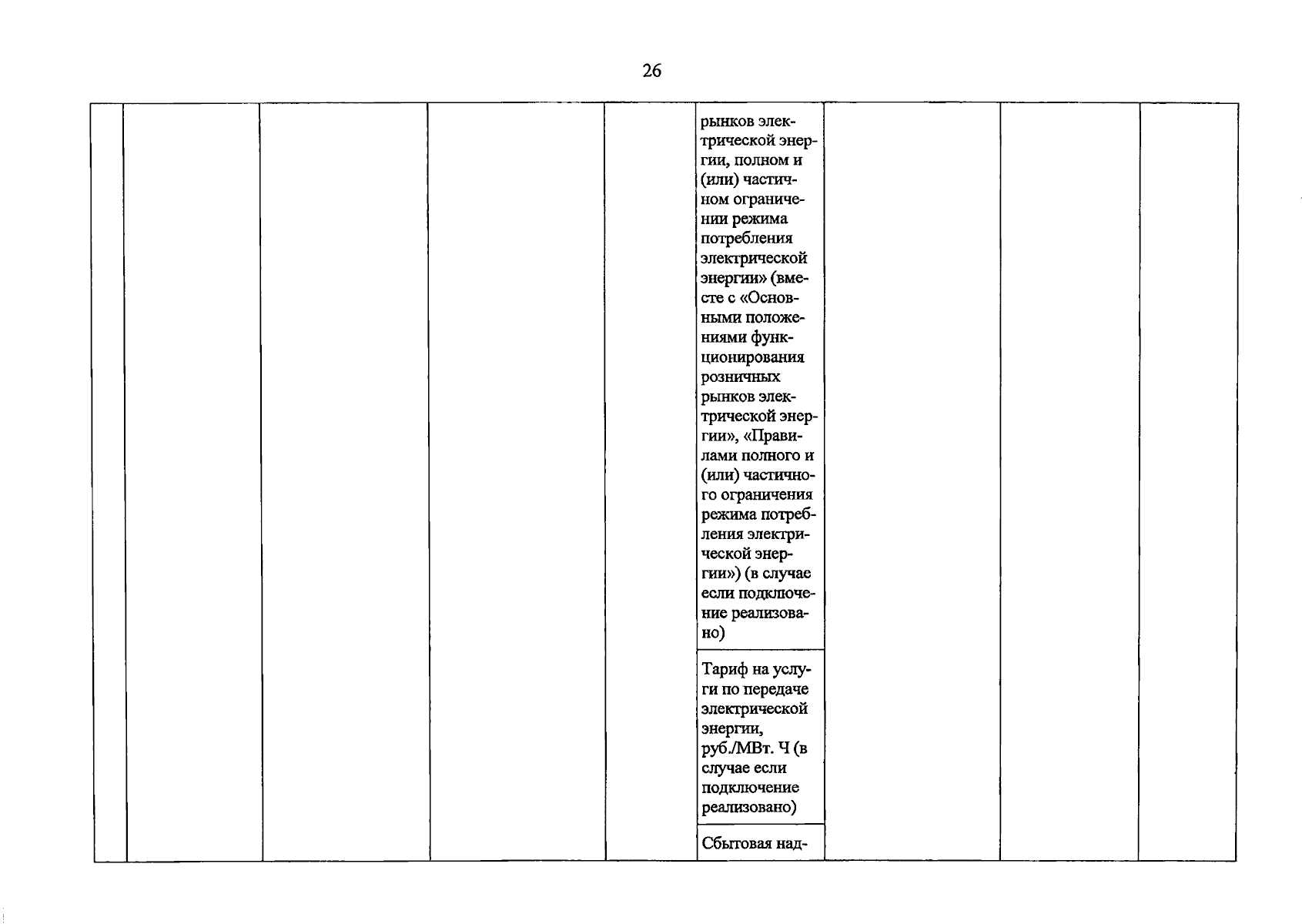 26

| | | | | | рынков электрической энергии, полном и (или) частичном ограничении режима потребления электрической энергии» (вместе с «Основными положениями функционирования розничных рынков электрической энергии», «Правилами полного и (или) частичного ограничения режима потребления электрической энергии») (в случае если подключение реализовано) | | | |
|---|---|---|---|---|---|---|---|---|
| | | | | | Тариф на услуги по передаче электрической энергии, руб./МВт. Ч (в случае если подключение реализовано) | | | |
| | | | | | Сбытовая над- | | | |